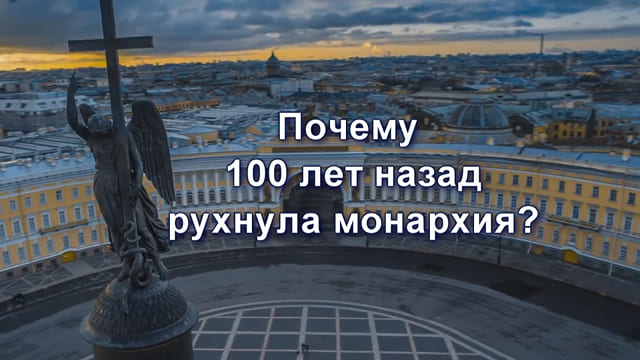 Почему
100 лет назад
рухнула монархия?